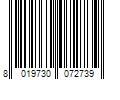 8 019730 072739